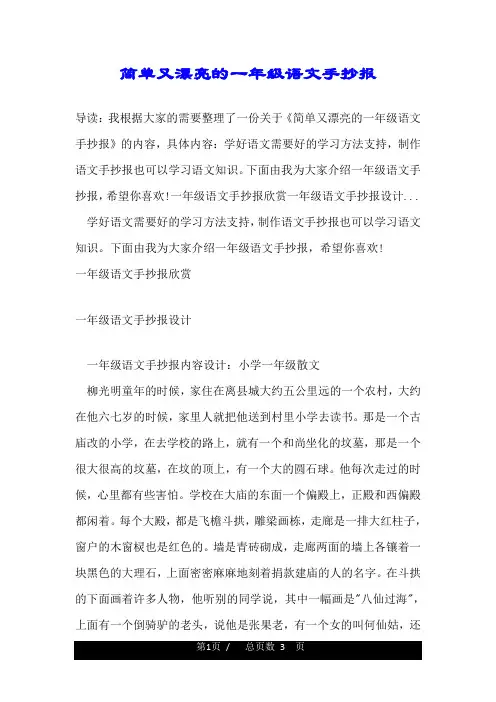 简单又漂亮的一年级语文手抄报

导读：我根据大家的需要整理了一份关于《简单又漂亮的一年级语文手抄报》的内容，具体内容：学好语文需要好的学习方法支持，制作语文手抄报也可以学习语文知识。下面由我为大家介绍一年级语文手抄报，希望你喜欢!一年级语文手抄报欣赏一年级语文手抄报设计...

学好语文需要好的学习方法支持，制作语文手抄报也可以学习语文知识。下面由我为大家介绍一年级语文手抄报，希望你喜欢!

一年级语文手抄报欣赏

一年级语文手抄报设计

一年级语文手抄报内容设计：小学一年级散文

柳光明童年的时候，家住在离县城大约五公里远的一个农村，大约在他六七岁的时候，家里人就把他送到村里小学去读书。那是一个古庙改的小学，在去学校的路上，就有一个和尚坐化的坟墓，那是一个很大很高的坟墓，在坟的顶上，有一个大的圆石球。他每次走过的时候，心里都有些害怕。学校在大庙的东面一个偏殿上，正殿和西偏殿都闲着。每个大殿，都是飞檐斗拱，雕梁画栋，走廊是一排大红柱子，窗户的木窗棂也是红色的。墙是青砖砌成，走廊两面的墙上各镶着一块黑色的大理石，上面密密麻麻地刻着捐款建庙的人的名字。在斗拱的下面画着许多人物，他听别的同学说，其中一幅画是"八仙过海"，上面有一个倒骑驴的老头，说他是张果老，有一个女的叫何仙姑，还

第1页 / 总页数 3 页